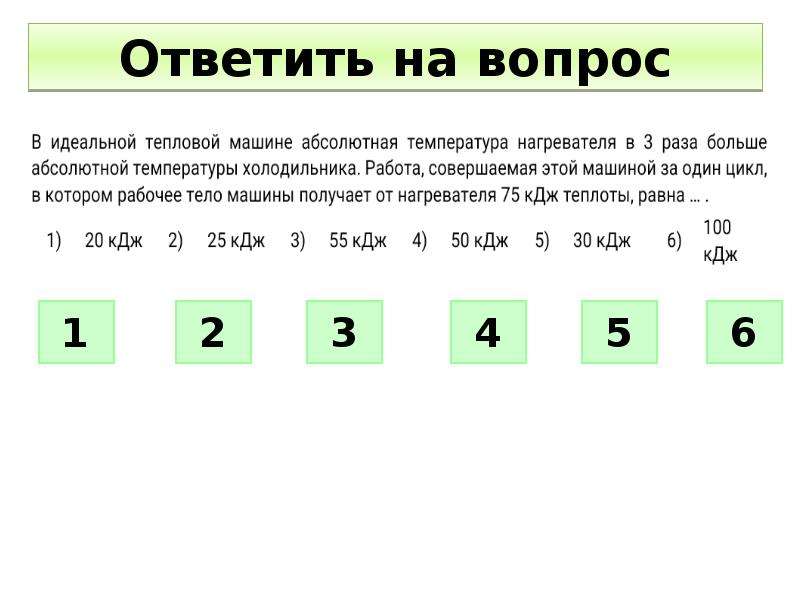 Ответить на вопрос

В идеальной тепловой машине абсолютная температура нагревателя в 3 раза больше абсолютной температуры холодильника. Работа, совершаемая этой машиной за один цикл, в котором рабочее тело машины получает от нагревателя 75 кДж теплоты, равна ... .

1) 20 кДж 2) 25 кДж 3) 55 кДж 4) 50 кДж 5) 30 кДж 6) 100 кДж

1

2

3

4

5

6